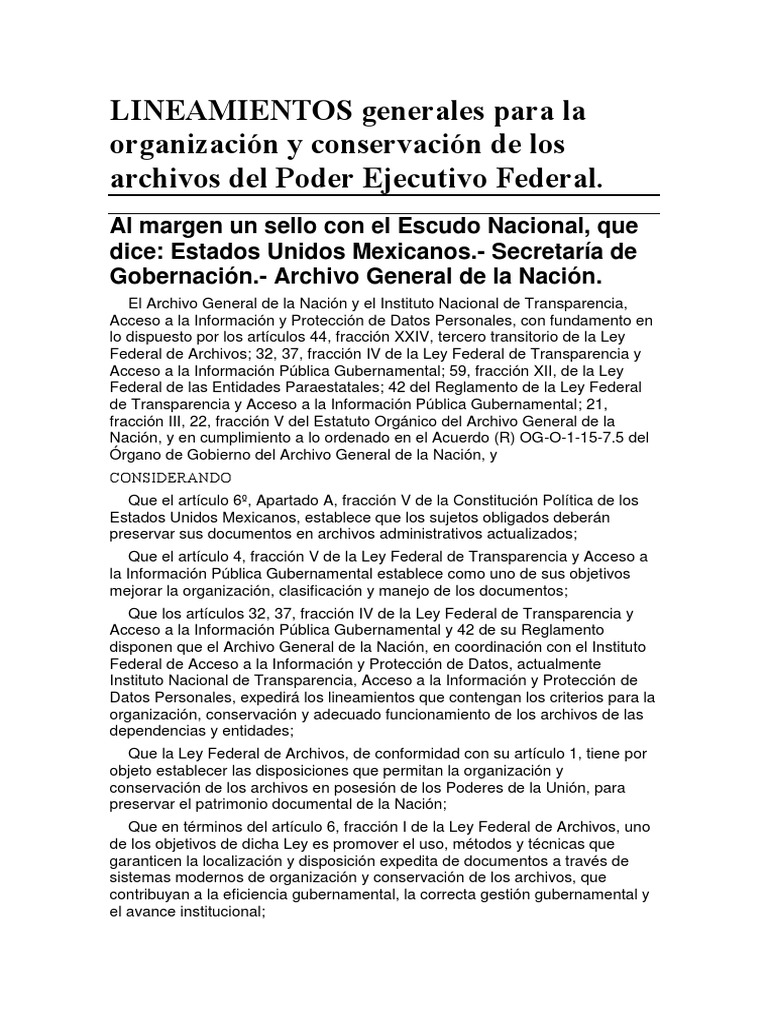 LINEAMIENTOS generales para la organización y conservación de los archivos del Poder Ejecutivo Federal.

Al margen un sello con el Escudo Nacional, que dice: Estados Unidos Mexicanos.- Secretaría de Gobernación.- Archivo General de la Nación.

El Archivo General de la Nación y el Instituto Nacional de Transparencia, Acceso a la Información y Protección de Datos Personales, con fundamento en lo dispuesto por los artículos 44, fracción XXIV, tercero transitorio de la Ley Federal de Archivos; 32, 37, fracción IV de la Ley Federal de Transparencia y Acceso a la Información Pública Gubernamental; 59, fracción XII, de la Ley Federal de las Entidades Paraestatales; 42 del Reglamento de la Ley Federal de Transparencia y Acceso a la Información Pública Gubernamental; 21, fracción III, 22, fracción V del Estatuto Orgánico del Archivo General de la Nación, y en cumplimiento a lo ordenado en el Acuerdo (R) OG-O-1-15-7.5 del Órgano de Gobierno del Archivo General de la Nación, y

CONSIDERANDO

Que el artículo 6º, Apartado A, fracción V de la Constitución Política de los Estados Unidos Mexicanos, establece que los sujetos obligados deberán preservar sus documentos en archivos administrativos actualizados;

Que el artículo 4, fracción V de la Ley Federal de Transparencia y Acceso a la Información Pública Gubernamental establece como uno de sus objetivos mejorar la organización, clasificación y manejo de los documentos;

Que los artículos 32, 37, fracción IV de la Ley Federal de Transparencia y Acceso a la Información Pública Gubernamental y 42 de su Reglamento disponen que el Archivo General de la Nación, en coordinación con el Instituto Federal de Acceso a la Información y Protección de Datos, actualmente Instituto Nacional de Transparencia, Acceso a la Información y Protección de Datos Personales, expedirá los lineamientos que contengan los criterios para la organización, conservación y adecuado funcionamiento de los archivos de las dependencias y entidades;

Que la Ley Federal de Archivos, de conformidad con su artículo 1, tiene por objeto establecer las disposiciones que permitan la organización y conservación de los archivos en posesión de los Poderes de la Unión, para preservar el patrimonio documental de la Nación;

Que en términos del artículo 6, fracción I de la Ley Federal de Archivos, uno de los objetivos de dicha Ley es promover el uso, métodos y técnicas que garanticen la localización y disposición expedita de documentos a través de sistemas modernos de organización y conservación de los archivos, que contribuyan a la eficiencia gubernamental, la correcta gestión gubernamental y el avance institucional;